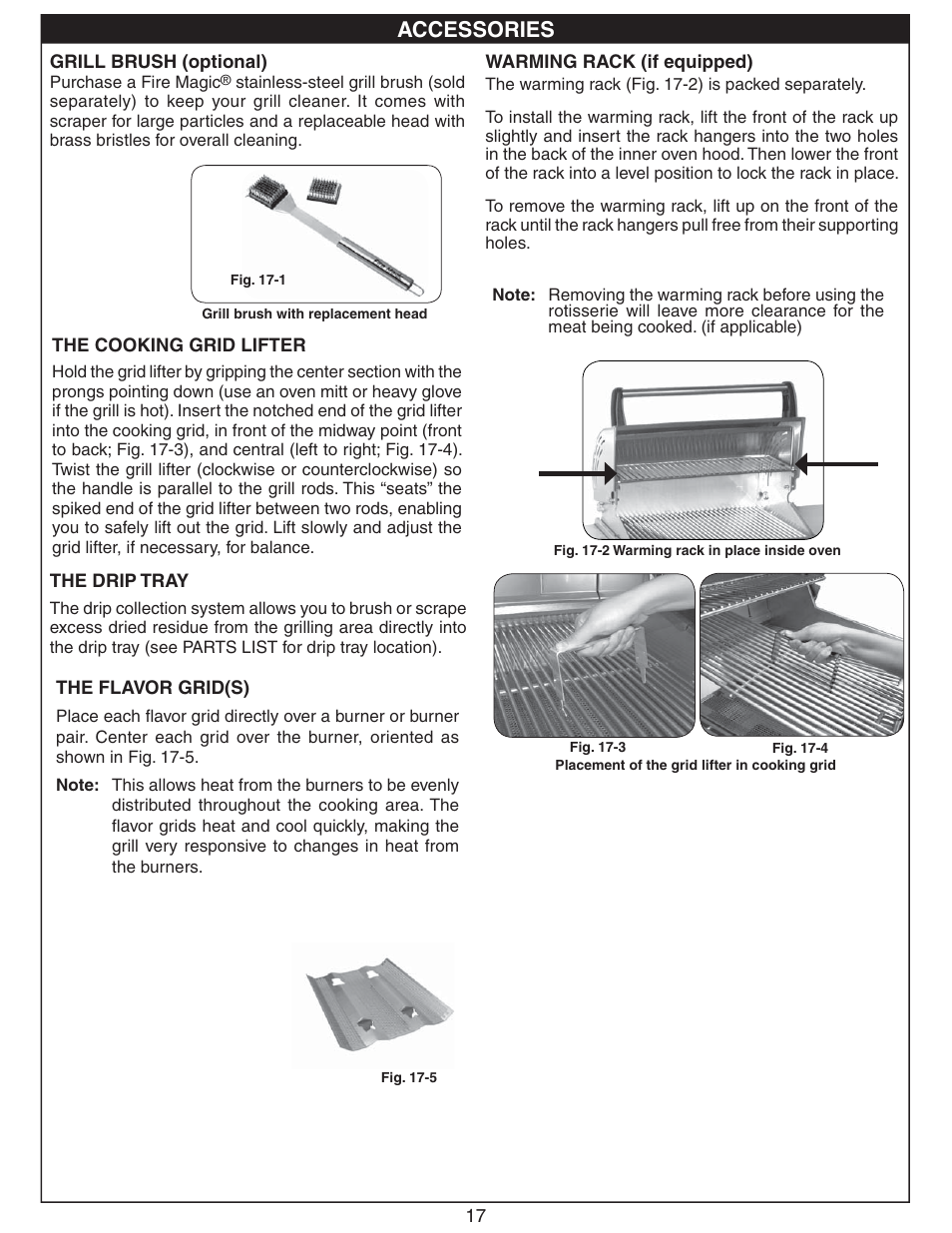 ACCESSORIES

GRILL BRUSH (optional)

Purchase a Fire Magic® stainless-steel grill brush (sold separately) to keep your grill cleaner. It comes with scraper for large particles and a replaceable head with brass bristles for overall cleaning.

Fig. 17-1

Grill brush with replacement head

THE COOKING GRID LIFTER

Hold the grid lifter by gripping the center section with the prongs pointing down (use an oven mitt or heavy glove if the grill is hot). Insert the notched end of the grid lifter into the cooking grid, in front of the midway point (front to back; Fig. 17-3), and central (left to right; Fig. 17-4). Twist the grill lifter (clockwise or counterclockwise) so the handle is parallel to the grill rods. This “seats” the spiked end of the grid lifter between two rods, enabling you to safely lift out the grid. Lift slowly and adjust the grid lifter, if necessary, for balance.

THE DRIP TRAY

The drip collection system allows you to brush or scrape excess dried residue from the grilling area directly into the drip tray (see PARTS LIST for drip tray location).

THE FLAVOR GRID(S)

Place each flavor grid directly over a burner or burner pair. Center each grid over the burner, oriented as shown in Fig. 17-5.

Note: This allows heat from the burners to be evenly distributed throughout the cooking area. The flavor grids heat and cool quickly, making the grill very responsive to changes in heat from the burners.

Fig. 17-5

WARMING RACK (if equipped)

The warming rack (Fig. 17-2) is packed separately.

To install the warming rack, lift the front of the rack up slightly and insert the rack hangers into the two holes in the back of the inner oven hood. Then lower the front of the rack into a level position to lock the rack in place.

To remove the warming rack, lift up on the front of the rack until the rack hangers pull free from their supporting holes.

Note: Removing the warming rack before using the rotisserie will leave more clearance for the meat being cooked. (if applicable)

Fig. 17-2 Warming rack in place inside oven

Fig. 17-3

Fig. 17-4

Placement of the grid lifter in cooking grid

17